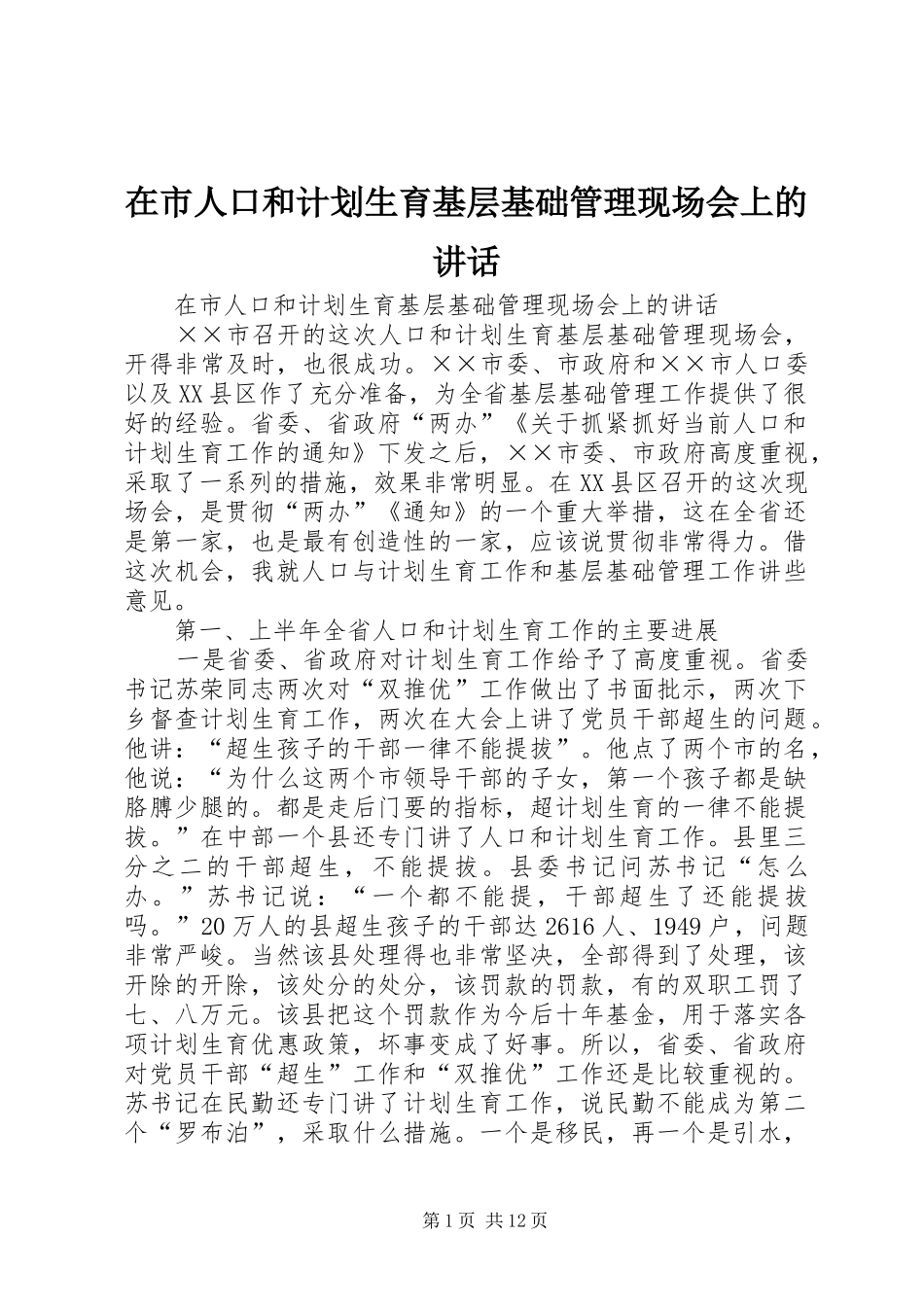 在市人口和计划生育基层基础管理现场会上的讲话

在市人口和计划生育基层基础管理现场会上的讲话

××市召开的这次人口和计划生育基层基础管理现场会，开得非常及时，也很成功。××市委、市政府和××市人口委以及XX县区作了充分准备，为全省基层基础管理工作提供了很好的经验。省委、省政府“两办”《关于抓紧抓好当前人口和计划生育工作的通知》下发之后，××市委、市政府高度重视，采取了一系列的措施，效果非常明显。在XX县区召开的这次现场会，是贯彻“两办”《通知》的一个重大举措，这在全省还是第一家，也是最有创造性的一家，应该说贯彻非常得力。借这次机会，我就人口与计划生育工作和基层基础管理工作讲些意见。

第一、上半年全省人口和计划生育工作的主要进展

一是省委、省政府对计划生育工作给予了高度重视。省委书记苏荣同志两次对“双推优”工作做出了书面批示，两次下乡督查计划生育工作，两次在大会上讲了党员干部超生的问题。他讲：“超生孩子的干部一律不能提拔”。他点了两个市的名，他说：“为什么这两个市领导干部的子女，第一个孩子都是缺胳膊少腿的。都是走后门要的指标，超计划生育的一律不能提拔。”在中部一个县还专门讲了人口和计划生育工作。县里三分之二的干部超生，不能提拔。县委书记问苏书记“怎么办。”苏书记说：“一个都不能提，干部超生了还能提拔吗。”20万人的县超生孩子的干部达2616人、1949户，问题非常严峻。当然该县处理得也非常坚决，全部得到了处理，该开除的开除，该处分的处分，该罚款的罚款，有的双职工罚了七、八万元。该县把这个罚款作为今后十年基金，用于落实各项计划生育优惠政策，坏事变成了好事。所以，省委、省政府对党员干部“超生”工作和“双推优”工作还是比较重视的。苏书记在民勤还专门讲了计划生育工作，说民勤不能成为第二个“罗布泊”，采取什么措施。一个是移民，再一个是引水，

第1页 共12页